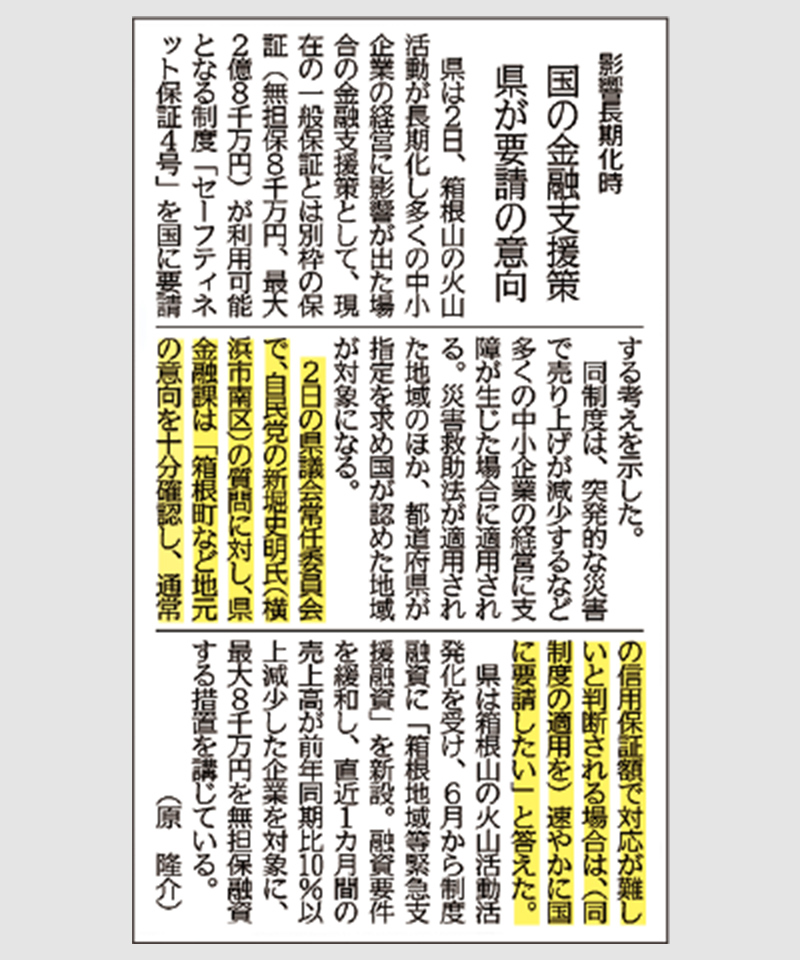 影響長期化時

国の金融支援策
県が要請の意向

県は2日、箱根山の火山活動が長期化し多くの中小企業の経営に影響が出た場合の金融支援策として、現在の一般保証とは別枠の保証（無担保8千万円、最大2億8千万円）が利用可能となる制度「セーフティネット保証4号」を国に要請する考えを示した。

同制度は、突発的な災害で売り上げが減少するなど多くの中小企業の経営に支障が生じた場合に適用される。災害救助法が適用された地域のほか、都道府県が指定を求め国が認めた地域が対象になる。

2日の県議会常任委員会で、自民党の新堀史明氏（横浜市南区）の質問に対し、県金融課は「箱根町など地元の意向を十分確認し、通常の信用保証額で対応が難しいと判断される場合は、（同制度の適用を）速やかに国に要請したい」と答えた。

県は箱根山の火山活動活発化を受け、6月から制度融資に「箱根地域等緊急支援融資」を新設。融資要件を緩和し、直近1カ月間の売上高が前年同期比10％以上減少した企業を対象に、最大8千万円を無担保融資する措置を講じている。

（原　隆介）